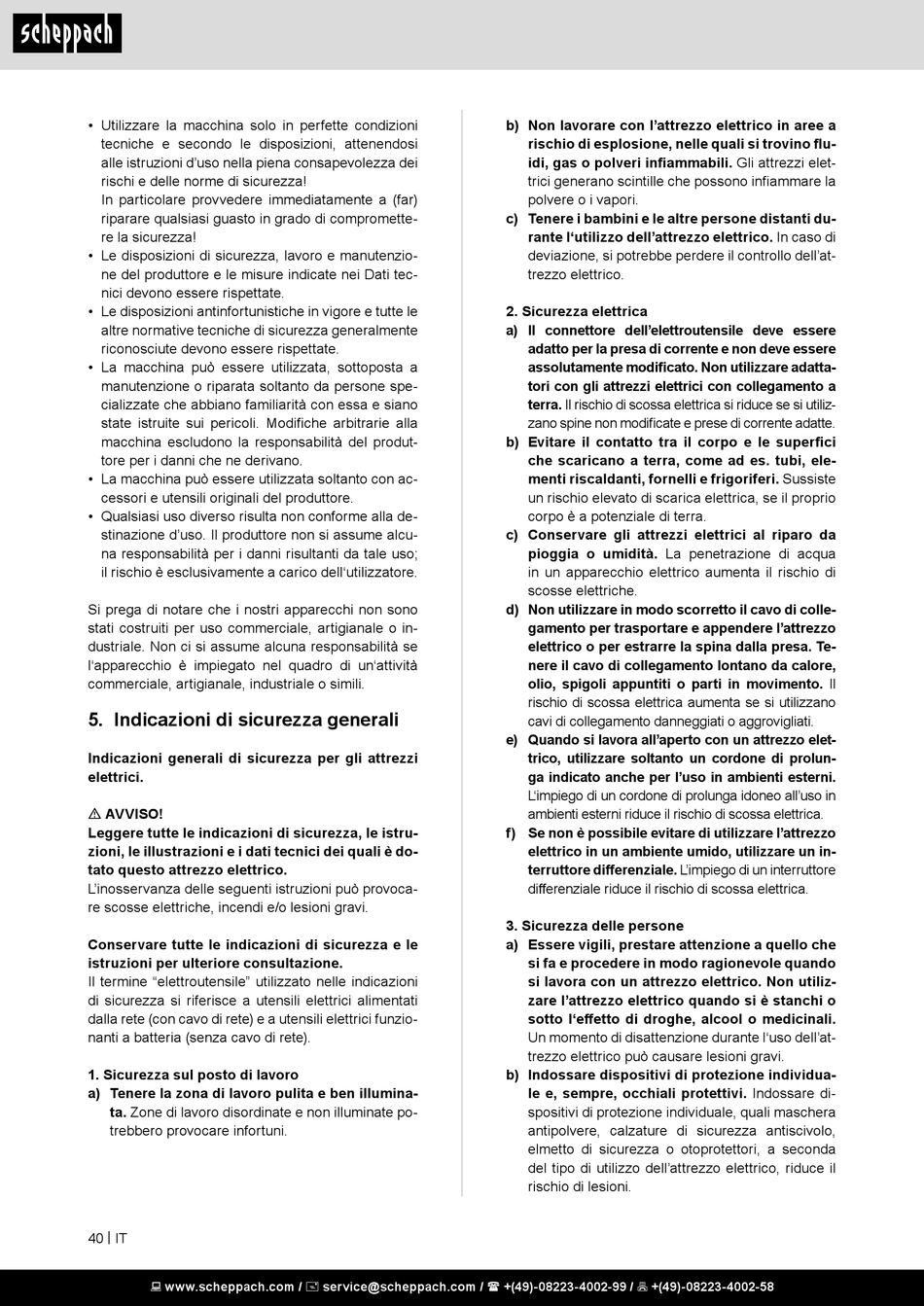 scheppach

• Utilizzare la macchina solo in perfette condizioni tecniche e secondo le disposizioni, attenendosi alle istruzioni d'uso nella piena consapevolezza dei rischi e delle norme di sicurezza!
In particolare provvedere immediatamente a (far) riparare qualsiasi guasto in grado di compromettere la sicurezza!
• Le disposizioni di sicurezza, lavoro e manutenzione del produttore e le misure indicate nei Dati tecnici devono essere rispettate.
• Le disposizioni antinfortunistiche in vigore e tutte le altre normative tecniche di sicurezza generalmente riconosciute devono essere rispettate.
• La macchina può essere utilizzata, sottoposta a manutenzione o riparata soltanto da persone specializzate che abbiano familiarità con essa e siano state istruite sui pericoli. Modifiche arbitrarie alla macchina escludono la responsabilità del produttore per i danni che ne derivano.
• La macchina può essere utilizzata soltanto con accessori e utensili originali del produttore.
• Qualsiasi uso diverso risulta non conforme alla destinazione d'uso. Il produttore non si assume alcuna responsabilità per i danni risultanti da tale uso; il rischio è esclusivamente a carico dell'utilizzatore.

Si prega di notare che i nostri apparecchi non sono stati costruiti per uso commerciale, artigianale o industriale. Non ci si assume alcuna responsabilità se l'apparecchio è impiegato nel quadro di un'attività commerciale, artigianale, industriale o simili.

5. Indicazioni di sicurezza generali

Indicazioni generali di sicurezza per gli attrezzi elettrici.

⚠ AVVISO!
Leggere tutte le indicazioni di sicurezza, le istruzioni, le illustrazioni e i dati tecnici dei quali è dotato questo attrezzo elettrico.
L'inosservanza delle seguenti istruzioni può provocare scosse elettriche, incendi e/o lesioni gravi.

Conservare tutte le indicazioni di sicurezza e le istruzioni per ulteriore consultazione.
Il termine "elettroutensile" utilizzato nelle indicazioni di sicurezza si riferisce a utensili elettrici alimentati dalla rete (con cavo di rete) e a utensili elettrici funzionanti a batteria (senza cavo di rete).

1. Sicurezza sul posto di lavoro
a) Tenere la zona di lavoro pulita e ben illuminata. Zone di lavoro disordinate e non illuminate potrebbero provocare infortuni.
b) Non lavorare con l'attrezzo elettrico in aree a rischio di esplosione, nelle quali si trovino fluidi, gas o polveri infiammabili. Gli attrezzi elettrici generano scintille che possono infiammare la polvere o i vapori.
c) Tenere i bambini e le altre persone distanti durante l'utilizzo dell'attrezzo elettrico. In caso di deviazione, si potrebbe perdere il controllo dell'attrezzo elettrico.

2. Sicurezza elettrica
a) Il connettore dell'elettroutensile deve essere adatto per la presa di corrente e non deve essere assolutamente modificato. Non utilizzare adattatori con gli attrezzi elettrici con collegamento a terra. Il rischio di scossa elettrica si riduce se si utilizzano spine non modificate e prese di corrente adatte.
b) Evitare il contatto tra il corpo e le superfici che scaricano a terra, come ad es. tubi, elementi riscaldanti, fornelli e frigoriferi. Sussiste un rischio elevato di scarica elettrica, se il proprio corpo è a potenziale di terra.
c) Conservare gli attrezzi elettrici al riparo da pioggia o umidità. La penetrazione di acqua in un apparecchio elettrico aumenta il rischio di scosse elettriche.
d) Non utilizzare in modo scorretto il cavo di collegamento per trasportare e appendere l'attrezzo elettrico o per estrarre la spina dalla presa. Tenere il cavo di collegamento lontano da calore, olio, spigoli appuntiti o parti in movimento. Il rischio di scossa elettrica aumenta se si utilizzano cavi di collegamento danneggiati o aggrovigliati.
e) Quando si lavora all'aperto con un attrezzo elettrico, utilizzare soltanto un cordone di prolunga indicato anche per l'uso in ambienti esterni. L'impiego di un cordone di prolunga idoneo all'uso in ambienti esterni riduce il rischio di scossa elettrica.
f) Se non è possibile evitare di utilizzare l'attrezzo elettrico in un ambiente umido, utilizzare un interruttore differenziale. L'impiego di un interruttore differenziale riduce il rischio di scossa elettrica.

3. Sicurezza delle persone
a) Essere vigili, prestare attenzione a quello che si fa e procedere in modo ragionevole quando si lavora con un attrezzo elettrico. Non utilizzare l'attrezzo elettrico quando si è stanchi o sotto l'effetto di droghe, alcool o medicinali. Un momento di disattenzione durante l'uso dell'attrezzo elettrico può causare lesioni gravi.
b) Indossare dispositivi di protezione individuale e, sempre, occhiali protettivi. Indossare dispositivi di protezione individuale, quali maschera antipolvere, calzature di sicurezza antiscivolo, elmetto di sicurezza o otoprotettori, a seconda del tipo di utilizzo dell'attrezzo elettrico, riduce il rischio di lesioni.

40 | IT

www.scheppach.com / service@scheppach.com / +(49)-08223-4002-99 / +(49)-08223-4002-58